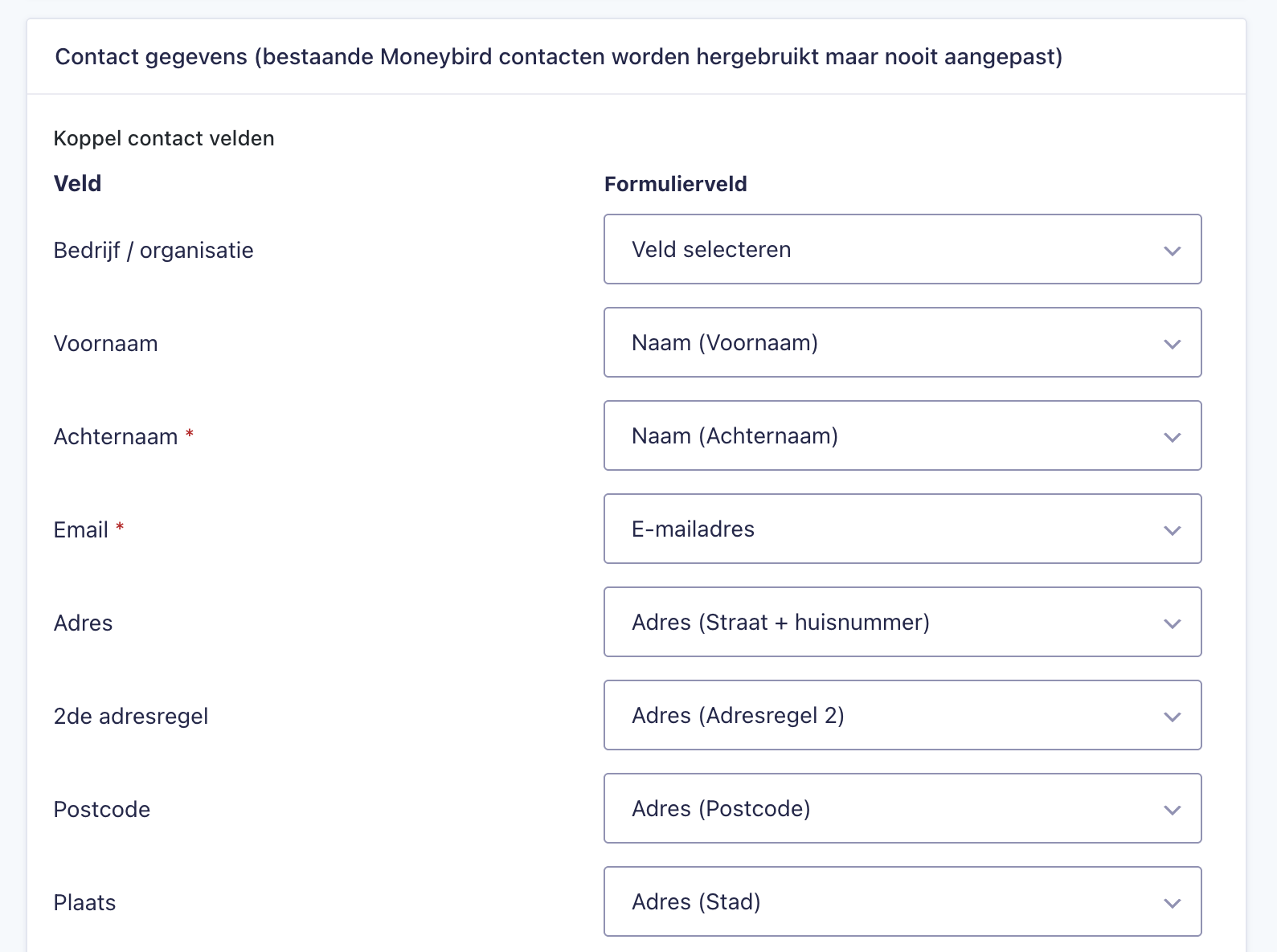 Contact gegevens (bestaande Moneybird contacten worden hergebruikt maar nooit aangepast)

Koppel contact velden

| Veld | Formulierveld |
|---|---|
| Bedrijf / organisatie | Veld selecteren |
| Voornaam | Naam (Voornaam) |
| Achternaam * | Naam (Achternaam) |
| Email * | E-mailadres |
| Adres | Adres (Straat + huisnummer) |
| 2de adresregel | Adres (Adresregel 2) |
| Postcode | Adres (Postcode) |
| Plaats | Adres (Stad) |